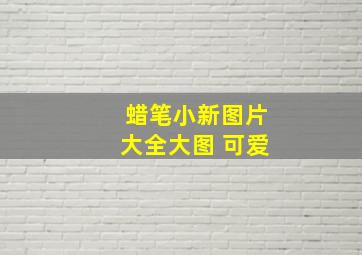 蜡笔小新图片
大全大图 可爱